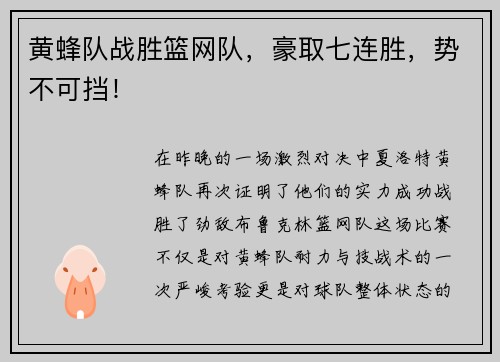 黄蜂队战胜篮网队，豪取七连胜，势不可挡！

在昨晚的一场激烈对决中夏洛特黄蜂队再次证明了他们的实力成功战胜了劲敌布鲁克林篮网队这场比赛不仅是对黄蜂队耐力与技战术的一次严峻考验更是对球队整体状态的